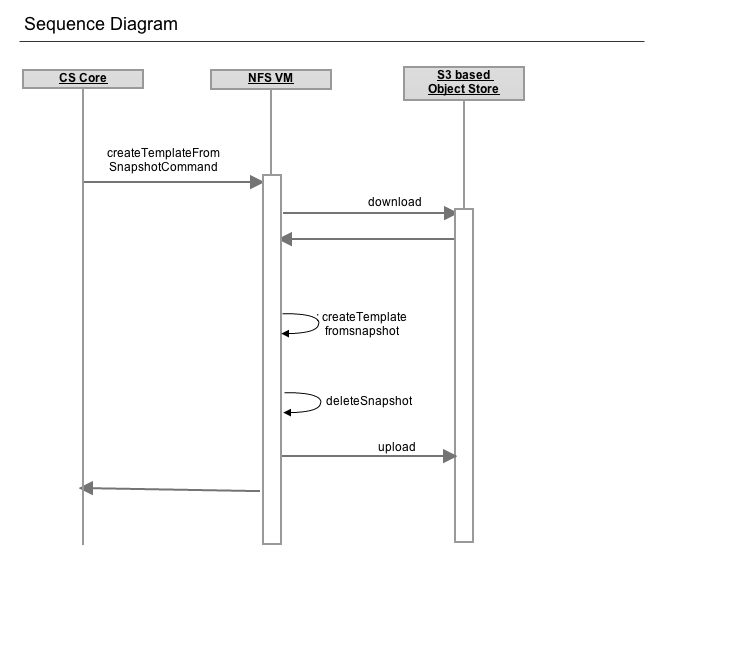 Sequence Diagram

CS Core

NFS VM

S3 based Object Store

createTemplateFrom SnapshotCommand

download

createTemplate fromsnapshot

deleteSnapshot

upload